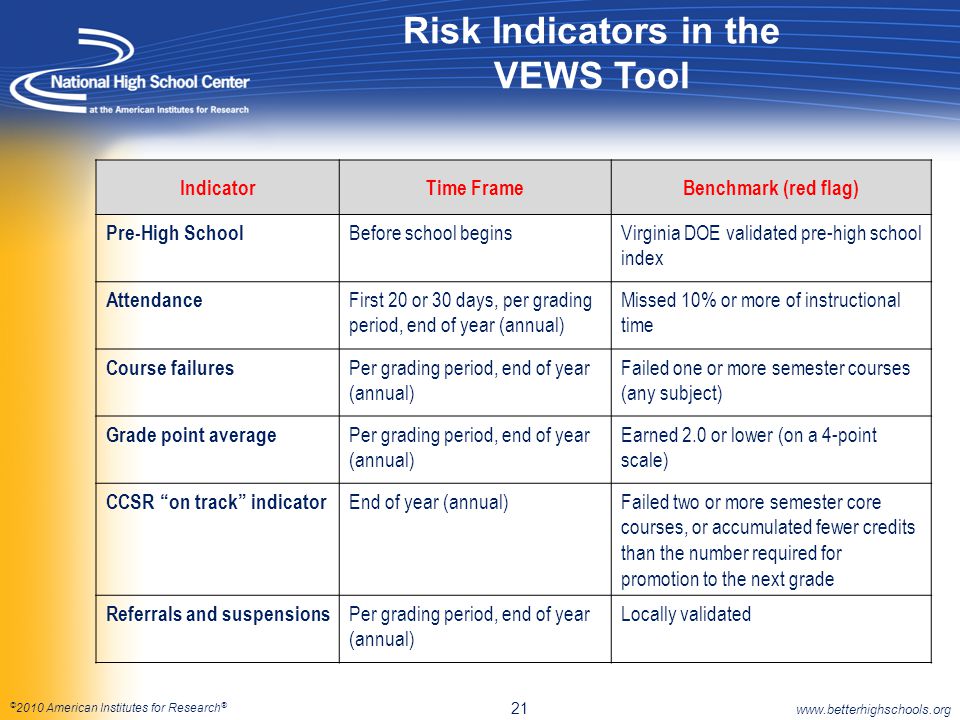 National High School Center
at the American Institutes for Research

Risk Indicators in the VEWS Tool

| Indicator | Time Frame | Benchmark (red flag) |
|---|---|---|
| Pre-High School | Before school begins | Virginia DOE validated pre-high school index |
| Attendance | First 20 or 30 days, per grading period, end of year (annual) | Missed 10% or more of instructional time |
| Course failures | Per grading period, end of year (annual) | Failed one or more semester courses (any subject) |
| Grade point average | Per grading period, end of year (annual) | Earned 2.0 or lower (on a 4-point scale) |
| CCSR “on track” indicator | End of year (annual) | Failed two or more semester core courses, or accumulated fewer credits than the number required for promotion to the next grade |
| Referrals and suspensions | Per grading period, end of year (annual) | Locally validated |

©2010 American Institutes for Research®

21

www.betterhighschools.org